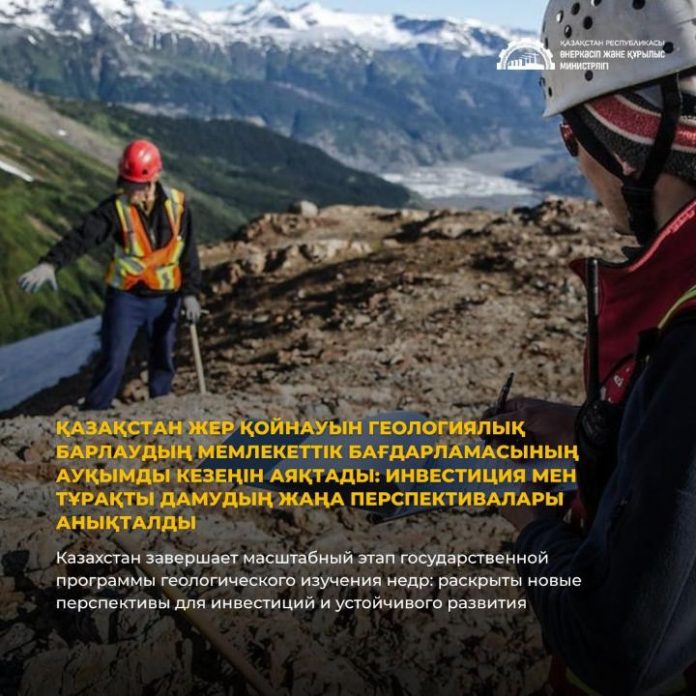 ҚАЗАҚСТАН РЕСПУБЛИКАСЫ
ӨНЕРКӘСІП ЖӘНЕ ҚҰРЫЛЫС
МИНИСТРЛІГІ

ҚАЗАҚСТАН ЖЕР ҚОЙНАУЫН ГЕОЛОГИЯЛЫҚ БАРЛАУДЫҢ МЕМЛЕКЕТТІК БАҒДАРЛАМАСЫНЫҢ АУҚЫМДЫ КЕЗЕҢІН АЯҚТАДЫ: ИНВЕСТИЦИЯ МЕН ТҰРАҚТЫ ДАМУДЫҢ ЖАҢА ПЕРСПЕКТИВАЛАРЫ АНЫҚТАЛДЫ

Казахстан завершает масштабный этап государственной программы геологического изучения недр: раскрыты новые перспективы для инвестиций и устойчивого развития